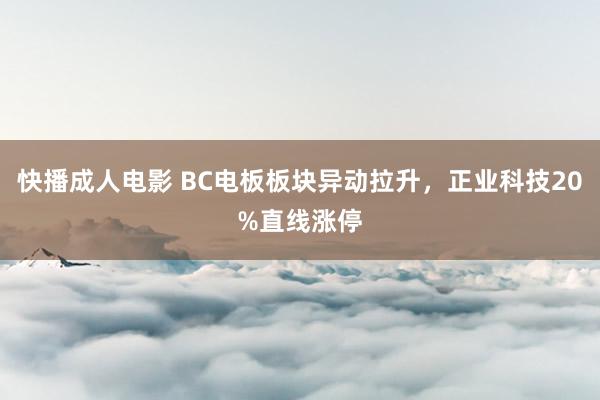 快播成人电影 BC电板板块异动拉升，正业科技20%直线涨停